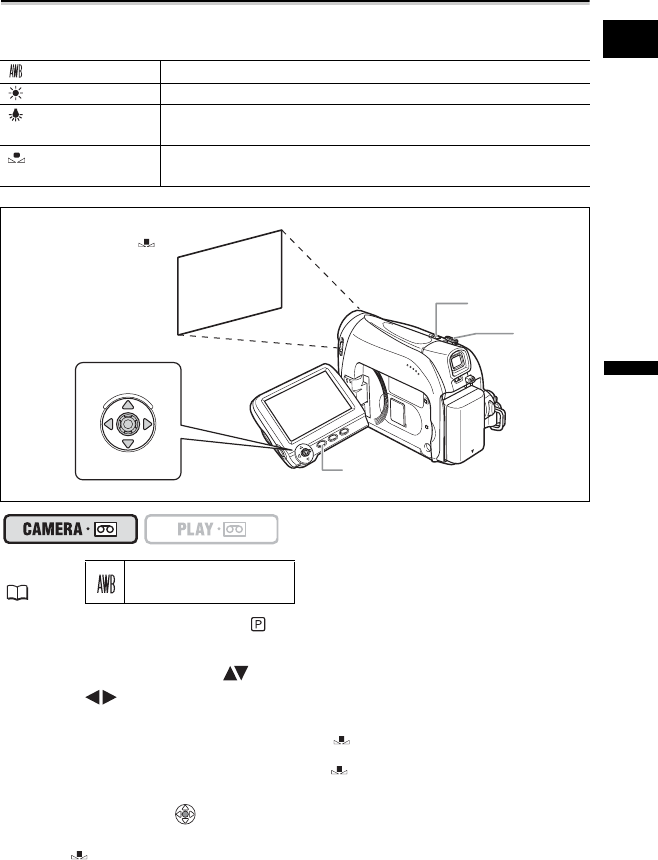 CAMERA · 
PLAY · 
AWB